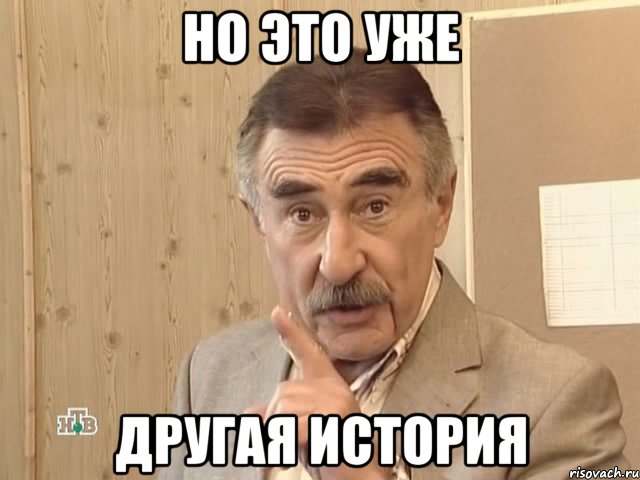 НО ЭТО УЖЕ

НТВ

ДРУГАЯ ИСТОРИЯ

risovach.ru